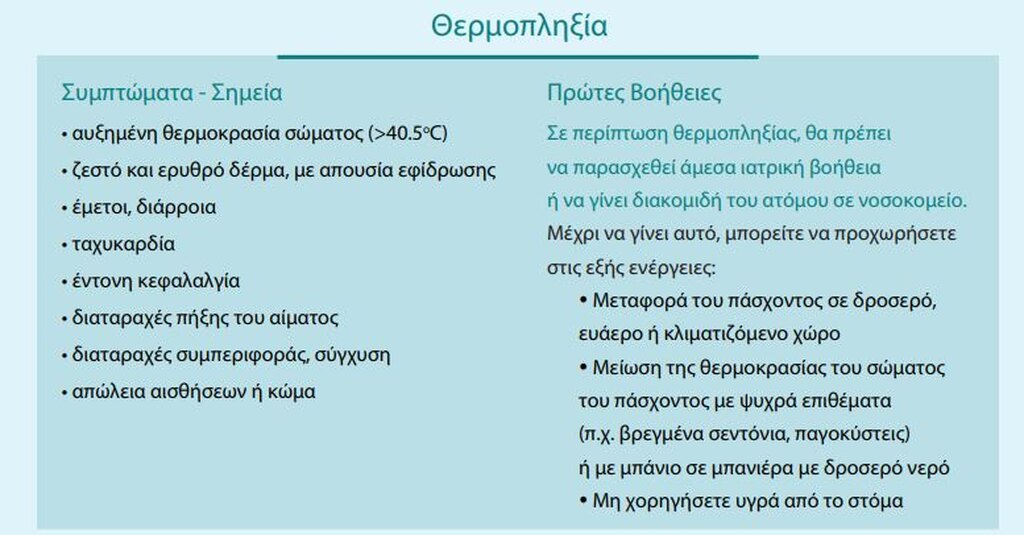 Θερμοπληξία

Συμπτώματα - Σημεία

• αυξημένη θερμοκρασία σώματος (>40.5°C)
• ζεστό και ερυθρό δέρμα, με απουσία εφίδρωσης
• έμετοι, διάρροια
• ταχυκαρδία
• έντονη κεφαλαλγία
• διαταραχές πήξης του αίματος
• διαταραχές συμπεριφοράς, σύγχυση
• απώλεια αισθήσεων ή κώμα

Πρώτες Βοήθειες

Σε περίπτωση θερμοπληξίας, θα πρέπει να παρασχεθεί άμεσα ιατρική βοήθεια ή να γίνει διακομιδή του ατόμου σε νοσοκομείο.

Μέχρι να γίνει αυτό, μπορείτε να προχωρήσετε στις εξής ενέργειες:

• Μεταφορά του πάσχοντος σε δροσερό, ευάερο ή κλιματιζόμενο χώρο
• Μείωση της θερμοκρασίας του σώματος του πάσχοντος με ψυχρά επιθέματα (π.χ. βρεγμένα σεντόνια, παγοκύστεις) ή με μπάνιο σε μπανιέρα με δροσερό νερό
• Μη χορηγήσετε υγρά από το στόμα